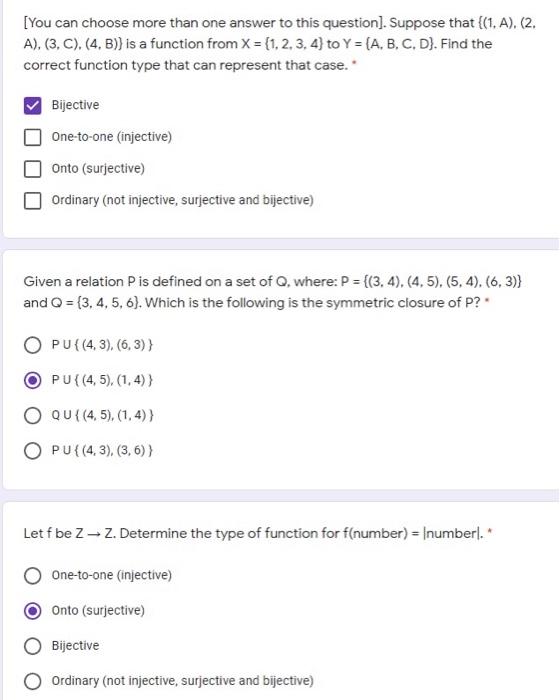 [You can choose more than one answer to this question]. Suppose that {(1, A), (2, A), (3, C), (4, B)} is a function from X = {1, 2, 3, 4} to Y = {A, B, C, D}. Find the correct function type that can represent that case. *

Bijective

One-to-one (injective)

Onto (surjective)

Ordinary (not injective, surjective and bijective)

Given a relation P is defined on a set of Q, where: P = {(3, 4), (4, 5), (5, 4), (6, 3)} and Q = {3, 4, 5, 6}. Which is the following is the symmetric closure of P? *

P U { (4, 3), (6, 3) }

P U { (4, 5), (1, 4) }

Q U { (4, 5), (1, 4) }

P U { (4, 3), (3, 6) }

Let f be Z → Z. Determine the type of function for f(number) = |number|. *

One-to-one (injective)

Onto (surjective)

Bijective

Ordinary (not injective, surjective and bijective)